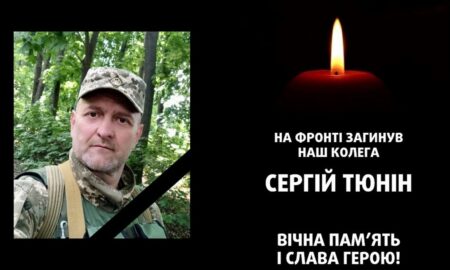 НА ФРОНТІ ЗАГИНУВ
НАШ КОЛЕГА

СЕРГІЙ ТЮНІН

ВІЧНА ПАМ'ЯТЬ
І СЛАВА ГЕРОЮ!